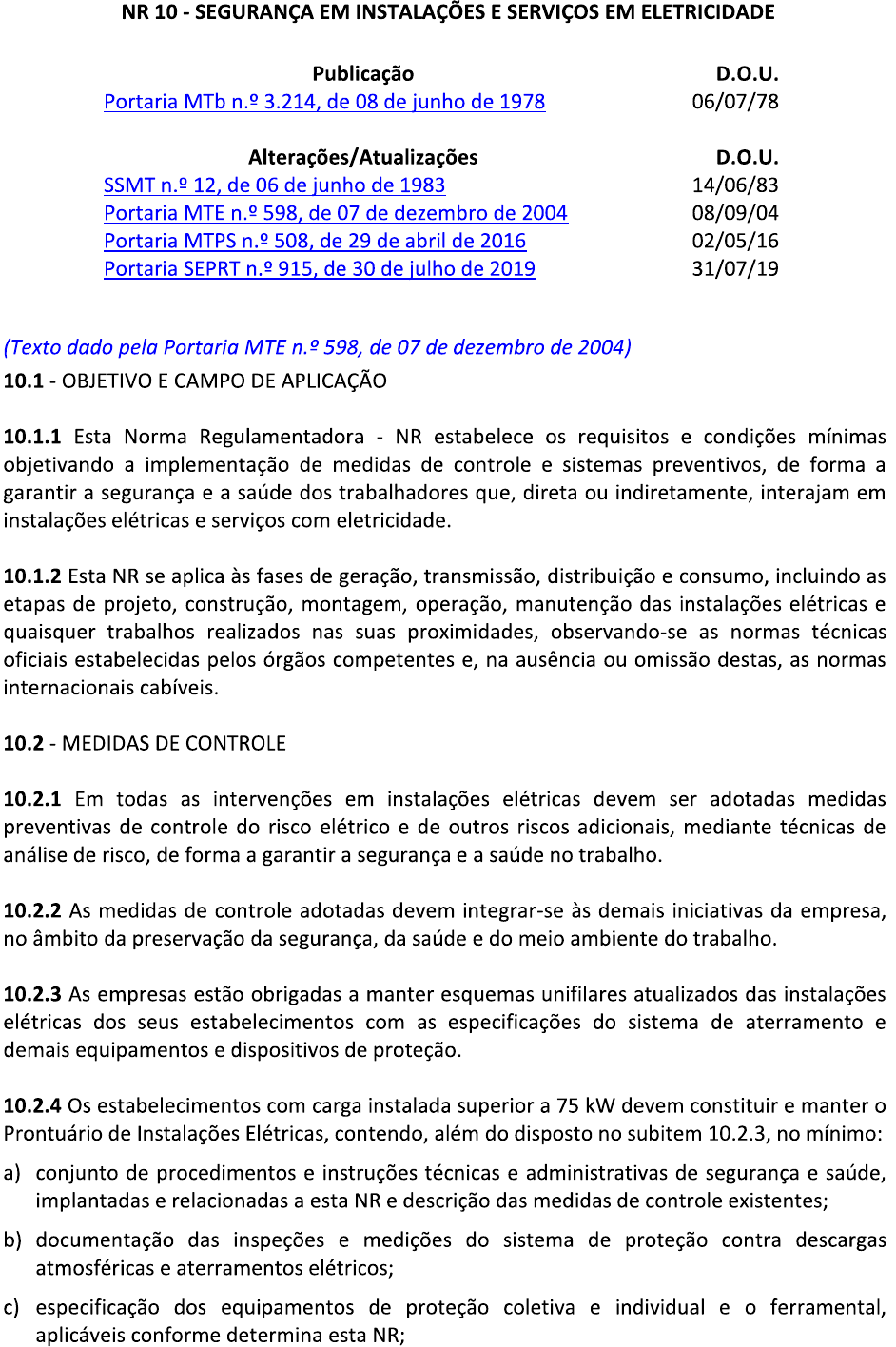 NR 10 - SEGURANÇA EM INSTALAÇÕES E SERVIÇOS EM ELETRICIDADE

| Publicação | D.O.U. |
|---|---|
| Portaria MTb n.º 3.214, de 08 de junho de 1978 | 06/07/78 |

| Alterações/Atualizações | D.O.U. |
|---|---|
| SSMT n.º 12, de 06 de junho de 1983 | 14/06/83 |
| Portaria MTE n.º 598, de 07 de dezembro de 2004 | 08/09/04 |
| Portaria MTPS n.º 508, de 29 de abril de 2016 | 02/05/16 |
| Portaria SEPRT n.º 915, de 30 de julho de 2019 | 31/07/19 |

(Texto dado pela Portaria MTE n.º 598, de 07 de dezembro de 2004)
10.1 - OBJETIVO E CAMPO DE APLICAÇÃO

10.1.1 Esta Norma Regulamentadora - NR estabelece os requisitos e condições mínimas objetivando a implementação de medidas de controle e sistemas preventivos, de forma a garantir a segurança e a saúde dos trabalhadores que, direta ou indiretamente, interajam em instalações elétricas e serviços com eletricidade.

10.1.2 Esta NR se aplica às fases de geração, transmissão, distribuição e consumo, incluindo as etapas de projeto, construção, montagem, operação, manutenção das instalações elétricas e quaisquer trabalhos realizados nas suas proximidades, observando-se as normas técnicas oficiais estabelecidas pelos órgãos competentes e, na ausência ou omissão destas, as normas internacionais cabíveis.

10.2 - MEDIDAS DE CONTROLE

10.2.1 Em todas as intervenções em instalações elétricas devem ser adotadas medidas preventivas de controle do risco elétrico e de outros riscos adicionais, mediante técnicas de análise de risco, de forma a garantir a segurança e a saúde no trabalho.

10.2.2 As medidas de controle adotadas devem integrar-se às demais iniciativas da empresa, no âmbito da preservação da segurança, da saúde e do meio ambiente do trabalho.

10.2.3 As empresas estão obrigadas a manter esquemas unifilares atualizados das instalações elétricas dos seus estabelecimentos com as especificações do sistema de aterramento e demais equipamentos e dispositivos de proteção.

10.2.4 Os estabelecimentos com carga instalada superior a 75 kW devem constituir e manter o Prontuário de Instalações Elétricas, contendo, além do disposto no subitem 10.2.3, no mínimo:
a) conjunto de procedimentos e instruções técnicas e administrativas de segurança e saúde, implantadas e relacionadas a esta NR e descrição das medidas de controle existentes;
b) documentação das inspeções e medições do sistema de proteção contra descargas atmosféricas e aterramentos elétricos;
c) especificação dos equipamentos de proteção coletiva e individual e o ferramental, aplicáveis conforme determina esta NR;